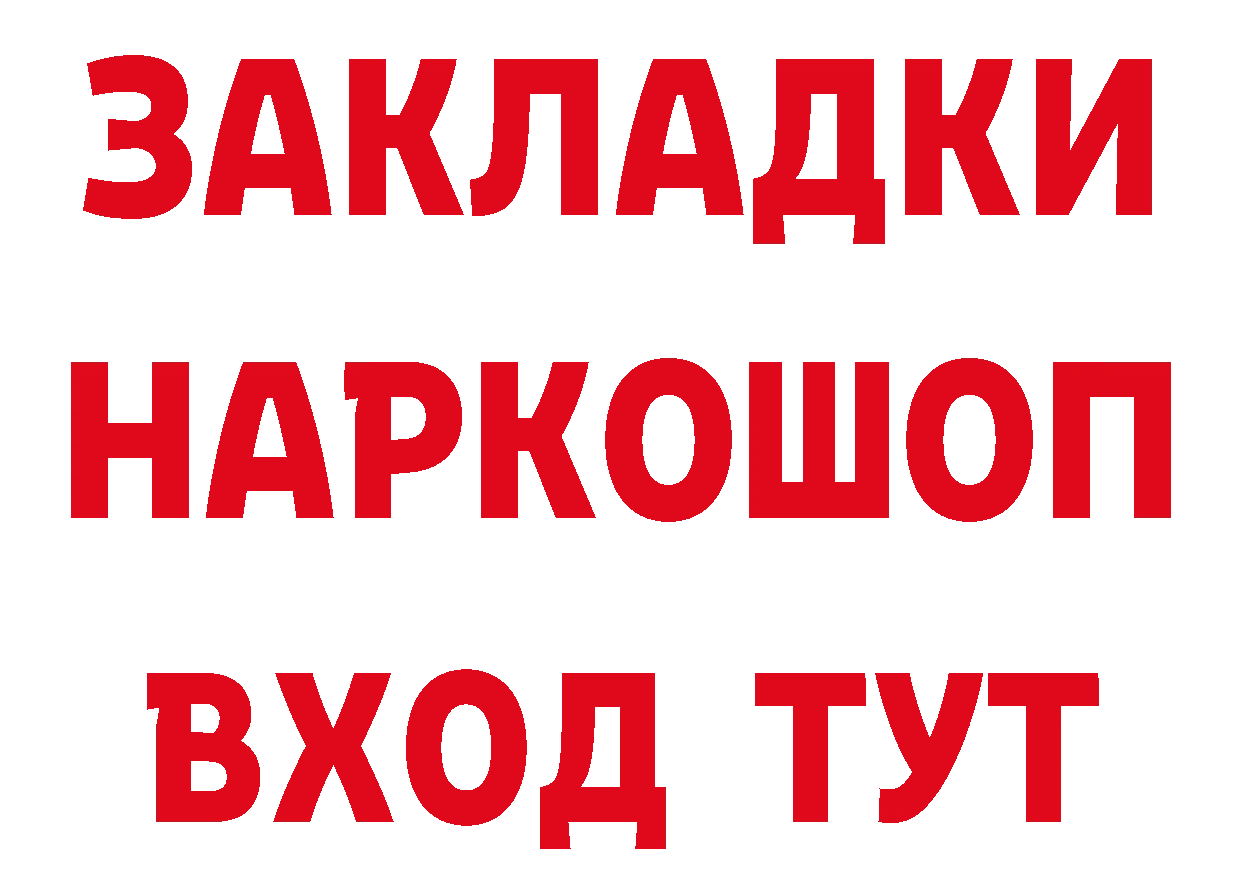 ЗАКЛАДКИ НАРКОШОП ВХОД ТУТ